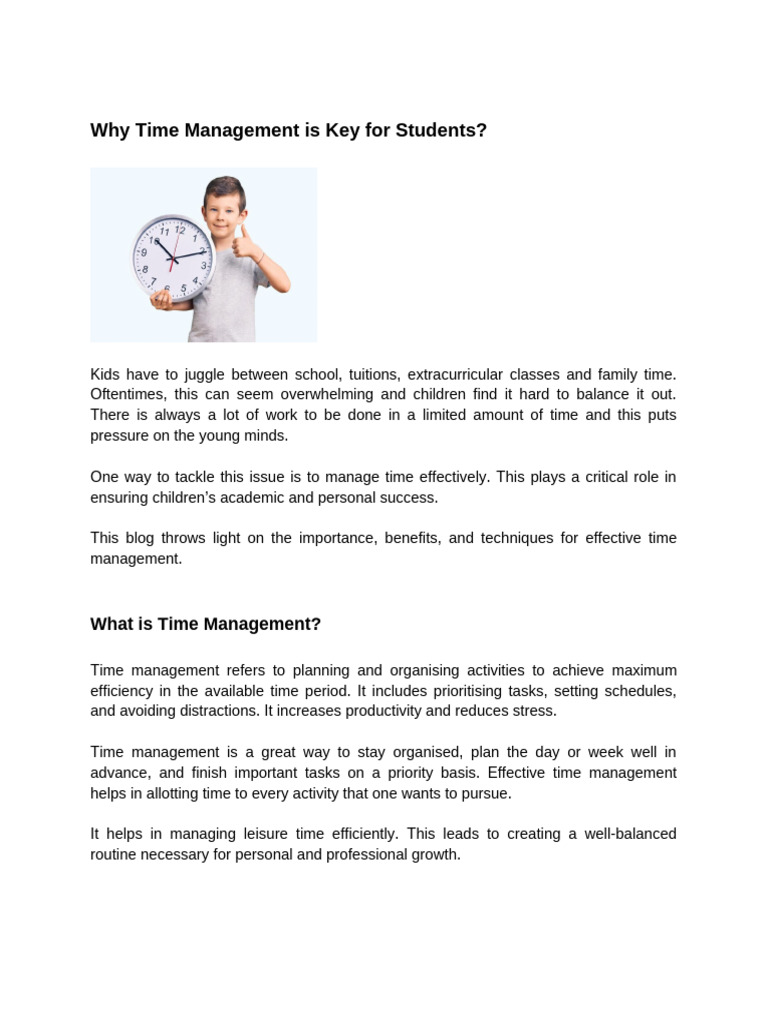 Why Time Management is Key for Students?

Kids have to juggle between school, tuitions, extracurricular classes and family time. Oftentimes, this can seem overwhelming and children find it hard to balance it out. There is always a lot of work to be done in a limited amount of time and this puts pressure on the young minds.

One way to tackle this issue is to manage time effectively. This plays a critical role in ensuring children's academic and personal success.

This blog throws light on the importance, benefits, and techniques for effective time management.

What is Time Management?

Time management refers to planning and organising activities to achieve maximum efficiency in the available time period. It includes prioritising tasks, setting schedules, and avoiding distractions. It increases productivity and reduces stress.

Time management is a great way to stay organised, plan the day or week well in advance, and finish important tasks on a priority basis. Effective time management helps in allotting time to every activity that one wants to pursue.

It helps in managing leisure time efficiently. This leads to creating a well-balanced routine necessary for personal and professional growth.